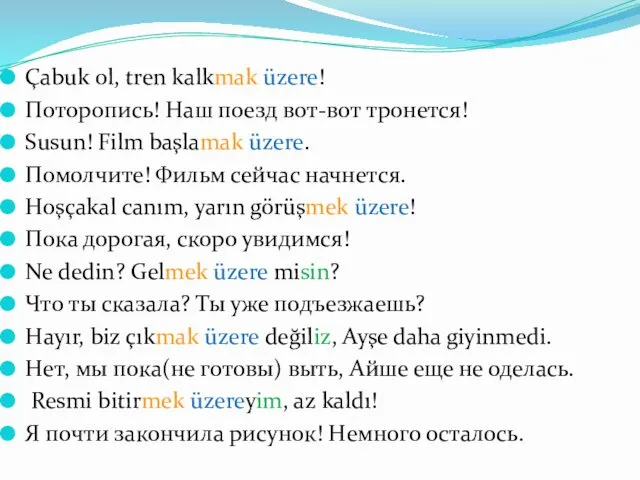 Çabuk ol, tren kalkmak üzere!

Поторопись! Наш поезд вот-вот тронется!

Susun! Film başlamak üzere.

Помолчите! Фильм сейчас начнется.

Hoşçakal canım, yarın görüşmek üzere!

Пока дорогая, скоро увидимся!

Ne dedin? Gelmek üzere misin?

Что ты сказала? Ты уже подъезжаешь?

Hayır, biz çıkmak üzere değiliz, Ayşe daha giyinmedi.

Нет, мы пока(не готовы) выть, Айше еще не оделась.

Resmi bitirmek üzereyim, az kaldı!

Я почти закончила рисунок! Немного осталось.